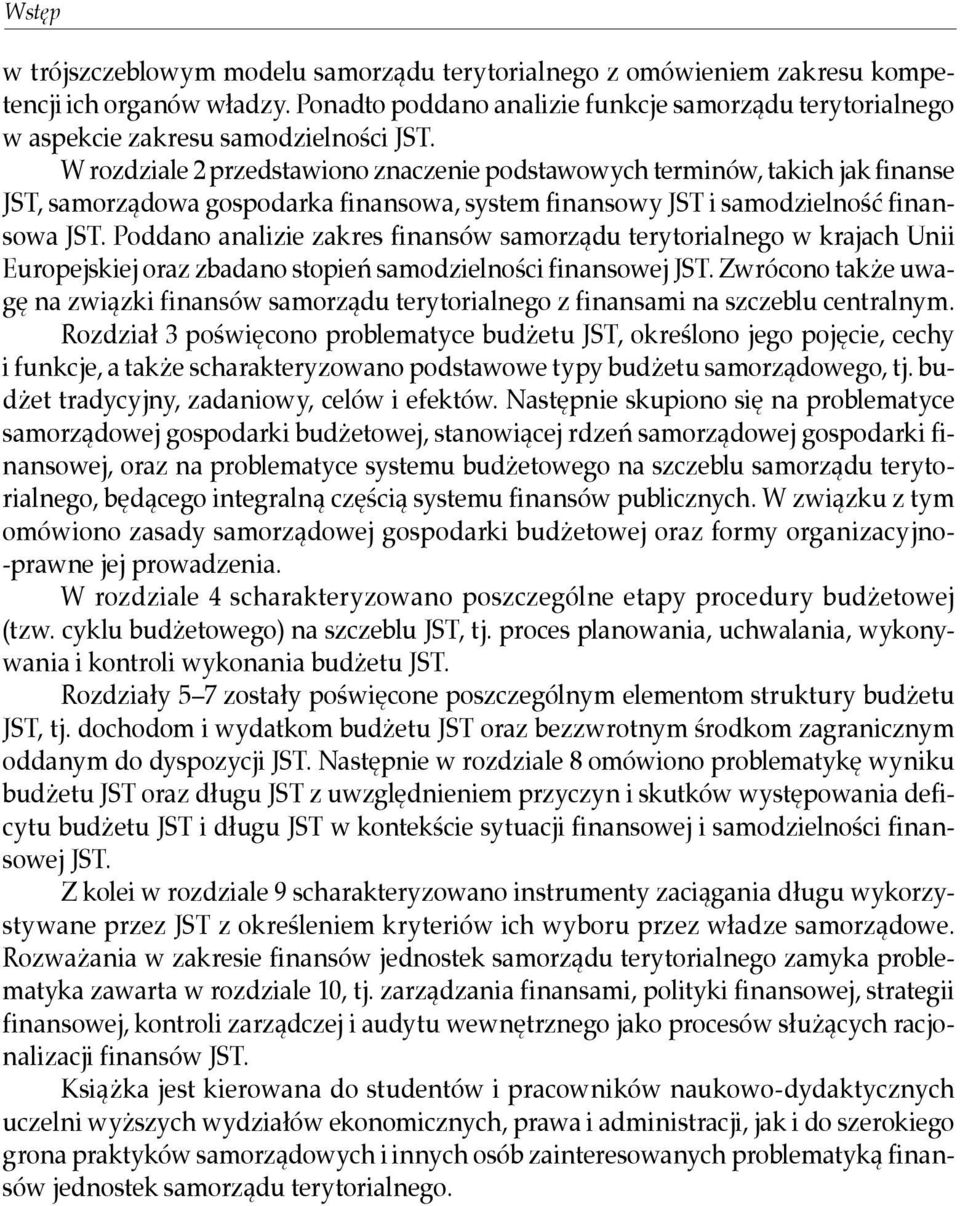 Wstęp

w trójszczeblowym modelu samorządu terytorialnego z omówieniem zakresu kompetencji ich organów władzy. Ponadto poddano analizie funkcje samorządu terytorialnego w aspekcie zakresu samodzielności JST.

W rozdziale 2 przedstawiono znaczenie podstawowych terminów, takich jak finanse JST, samorządowa gospodarka finansowa, system finansowy JST i samodzielność finansowa JST. Poddano analizie zakres finansów samorządu terytorialnego w krajach Unii Europejskiej oraz zbadano stopień samodzielności finansowej JST. Zwrócono także uwagę na związki finansów samorządu terytorialnego z finansami na szczeblu centralnym.

Rozdział 3 poświęcono problematyce budżetu JST, określono jego pojęcie, cechy i funkcje, a także scharakteryzowano podstawowe typy budżetu samorządowego, tj. budżet tradycyjny, zadaniowy, celów i efektów. Następnie skupiono się na problematyce samorządowej gospodarki budżetowej, stanowiącej rdzeń samorządowej gospodarki finansowej, oraz na problematyce systemu budżetowego na szczeblu samorządu terytorialnego, będącego integralną częścią systemu finansów publicznych. W związku z tym omówiono zasady samorządowej gospodarki budżetowej oraz formy organizacyjno-prawne jej prowadzenia.

W rozdziale 4 scharakteryzowano poszczególne etapy procedury budżetowej (tzw. cyklu budżetowego) na szczeblu JST, tj. proces planowania, uchwalania, wykonywania i kontroli wykonania budżetu JST.

Rozdziały 5–7 zostały poświęcone poszczególnym elementom struktury budżetu JST, tj. dochodom i wydatkom budżetu JST oraz bezzwrotnym środkom zagranicznym oddanym do dyspozycji JST. Następnie w rozdziale 8 omówiono problematykę wyniku budżetu JST oraz długu JST z uwzględnieniem przyczyn i skutków występowania deficytu budżetu JST i długu JST w kontekście sytuacji finansowej i samodzielności finansowej JST.

Z kolei w rozdziale 9 scharakteryzowano instrumenty zaciągania długu wykorzystywane przez JST z określeniem kryteriów ich wyboru przez władze samorządowe. Rozważania w zakresie finansów jednostek samorządu terytorialnego zamyka problematyka zawarta w rozdziale 10, tj. zarządzania finansami, polityki finansowej, strategii finansowej, kontroli zarządczej i audytu wewnętrznego jako procesów służących racjonalizacji finansów JST.

Książka jest kierowana do studentów i pracowników naukowo-dydaktycznych uczelni wyższych wydziałów ekonomicznych, prawa i administracji, jak i do szerokiego grona praktyków samorządowych i innych osób zainteresowanych problematyką finansów jednostek samorządu terytorialnego.